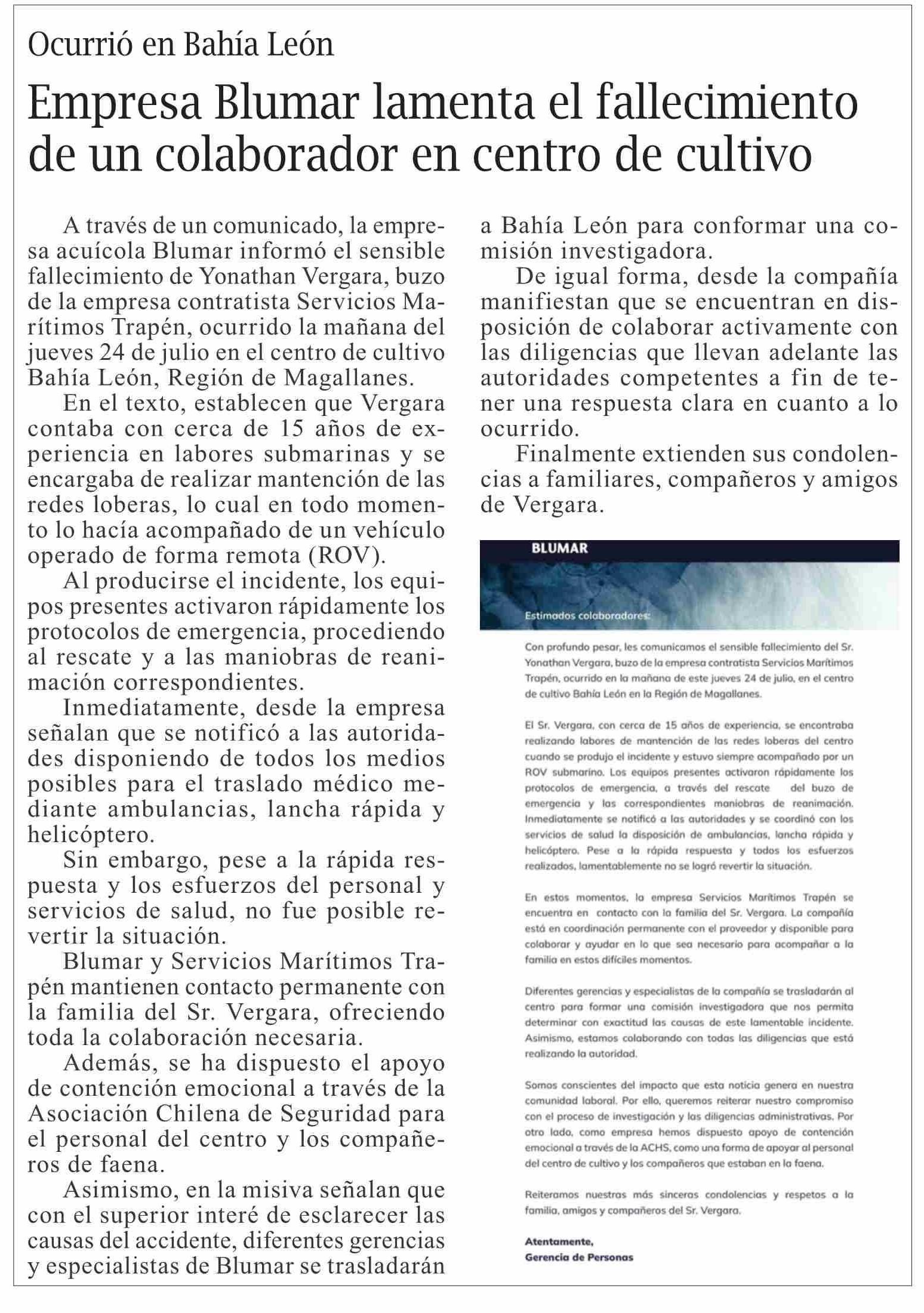 Ocurrió en Bahía León

Empresa Blumar lamenta el fallecimiento de un colaborador en centro de cultivo

A través de un comunicado, la empresa acuícola Blumar informó el sensible fallecimiento de Yonathan Vergara, buzo de la empresa contratista Servicios Marítimos Trapén, ocurrido la mañana del jueves 24 de julio en el centro de cultivo Bahía León, Región de Magallanes.

En el texto, establecen que Vergara contaba con cerca de 15 años de experiencia en labores submarinas y se encargaba de realizar mantención de las redes loberas, lo cual en todo momento lo hacía acompañado de un vehículo operado de forma remota (ROV).

Al producirse el incidente, los equipos presentes activaron rápidamente los protocolos de emergencia, procediendo al rescate y a las maniobras de reanimación correspondientes.

Inmediatamente, desde la empresa señalan que se notificó a las autoridades disponiendo de todos los medios posibles para el traslado médico mediante ambulancias, lancha rápida y helicóptero.

Sin embargo, pese a la rápida respuesta y los esfuerzos del personal y servicios de salud, no fue posible revertir la situación.

Blumar y Servicios Marítimos Trapén mantienen contacto permanente con la familia del Sr. Vergara, ofreciendo toda la colaboración necesaria.

Además, se ha dispuesto el apoyo de contención emocional a través de la Asociación Chilena de Seguridad para el personal del centro y los compañeros de faena.

Asimismo, en la misiva señalan que con el superior interé de esclarecer las causas del accidente, diferentes gerencias y especialistas de Blumar se trasladarán a Bahía León para conformar una comisión investigadora.

De igual forma, desde la compañía manifiestan que se encuentran en disposición de colaborar activamente con las diligencias que llevan adelante las autoridades competentes a fin de tener una respuesta clara en cuanto a lo ocurrido.

Finalmente extienden sus condolencias a familiares, compañeros y amigos de Vergara.

BLUMAR

Estimados colaboradores:

Con profundo pesar, les comunicamos el sensible fallecimiento del Sr. Yonathan Vergara, buzo de la empresa contratista Servicios Marítimos Trapén, ocurrido en la mañana de este jueves 24 de julio, en el centro de cultivo Bahía León en la Región de Magallanes.

El Sr. Vergara, con cerca de 15 años de experiencia, se encontraba realizando labores de mantención de las redes loberas del centro cuando se produjo el incidente y estuvo siempre acompañado por un ROV submarino. Los equipos presentes activaron rápidamente los protocolos de emergencia, a través del rescate del buzo de emergencia y las correspondientes maniobras de reanimación. Inmediatamente se notificó a las autoridades y se coordinó con los servicios de salud la disposición de ambulancias, lancha rápida y helicóptero. Pese a la rápida respuesta y todos los esfuerzos realizados, lamentablemente no se logró revertir la situación.

En estos momentos, la empresa Servicios Marítimos Trapén se encuentra en contacto con la familia del Sr. Vergara. La compañía está en coordinación permanente con el proveedor y disponible para colaborar y ayudar en lo que sea necesario para acompañar a la familia en estos difíciles momentos.

Diferentes gerencias y especialistas de la compañía se trasladarán al centro para formar una comisión investigadora que nos permita determinar con exactitud las causas de este lamentable incidente. Asimismo, estamos colaborando con todas las diligencias que está realizando la autoridad.

Somos conscientes del impacto que esta noticia genera en nuestra comunidad laboral. Por ello, queremos reiterar nuestro compromiso con el proceso de investigación y las diligencias administrativas. Por otro lado, como empresa hemos dispuesto apoyo de contención emocional a través de la ACHS, como una forma de apoyar al personal del centro de cultivo y los compañeros que estaban en la faena.

Reiteramos nuestras más sinceras condolencias y respetos a la familia, amigos y compañeros del Sr. Vergara.

Atentamente,
Gerencia de Personas